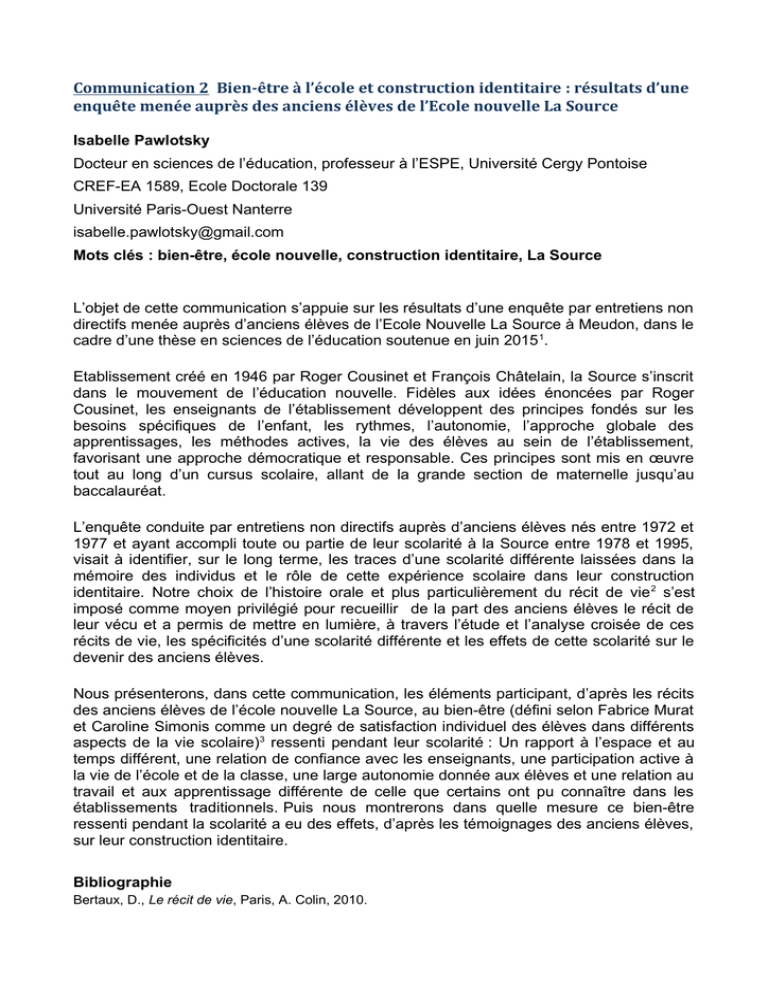 Communication 2 Bien-être à l'école et construction identitaire : résultats d'une enquête menée auprès des anciens élèves de l'Ecole nouvelle La Source

Isabelle Pawlotsky

Docteur en sciences de l'éducation, professeur à l'ESPE, Université Cergy Pontoise

CREF-EA 1589, Ecole Doctorale 139

Université Paris-Ouest Nanterre

isabelle.pawlotsky@gmail.com

Mots clés : bien-être, école nouvelle, construction identitaire, La Source

L'objet de cette communication s'appuie sur les résultats d'une enquête par entretiens non directifs menée auprès d'anciens élèves de l'Ecole Nouvelle La Source à Meudon, dans le cadre d'une thèse en sciences de l'éducation soutenue en juin 2015$^1$.

Etablissement créé en 1946 par Roger Cousinet et François Châtelain, la Source s'inscrit dans le mouvement de l'éducation nouvelle. Fidèles aux idées énoncées par Roger Cousinet, les enseignants de l'établissement développent des principes fondés sur les besoins spécifiques de l'enfant, les rythmes, l'autonomie, l'approche globale des apprentissages, les méthodes actives, la vie des élèves au sein de l'établissement, favorisant une approche démocratique et responsable. Ces principes sont mis en œuvre tout au long d'un cursus scolaire, allant de la grande section de maternelle jusqu'au baccalauréat.

L'enquête conduite par entretiens non directifs auprès d'anciens élèves nés entre 1972 et 1977 et ayant accompli toute ou partie de leur scolarité à la Source entre 1978 et 1995, visait à identifier, sur le long terme, les traces d'une scolarité différente laissées dans la mémoire des individus et le rôle de cette expérience scolaire dans leur construction identitaire. Notre choix de l'histoire orale et plus particulièrement du récit de vie$^2$ s'est imposé comme moyen privilégié pour recueillir de la part des anciens élèves le récit de leur vécu et a permis de mettre en lumière, à travers l'étude et l'analyse croisée de ces récits de vie, les spécificités d'une scolarité différente et les effets de cette scolarité sur le devenir des anciens élèves.

Nous présenterons, dans cette communication, les éléments participant, d'après les récits des anciens élèves de l'école nouvelle La Source, au bien-être (défini selon Fabrice Murat et Caroline Simonis comme un degré de satisfaction individuel des élèves dans différents aspects de la vie scolaire)$^3$ ressenti pendant leur scolarité : Un rapport à l'espace et au temps différent, une relation de confiance avec les enseignants, une participation active à la vie de l'école et de la classe, une large autonomie donnée aux élèves et une relation au travail et aux apprentissage différente de celle que certains ont pu connaître dans les établissements traditionnels. Puis nous montrerons dans quelle mesure ce bien-être ressenti pendant la scolarité a eu des effets, d'après les témoignages des anciens élèves, sur leur construction identitaire.

Bibliographie
Bertaux, D., Le récit de vie, Paris, A. Colin, 2010.